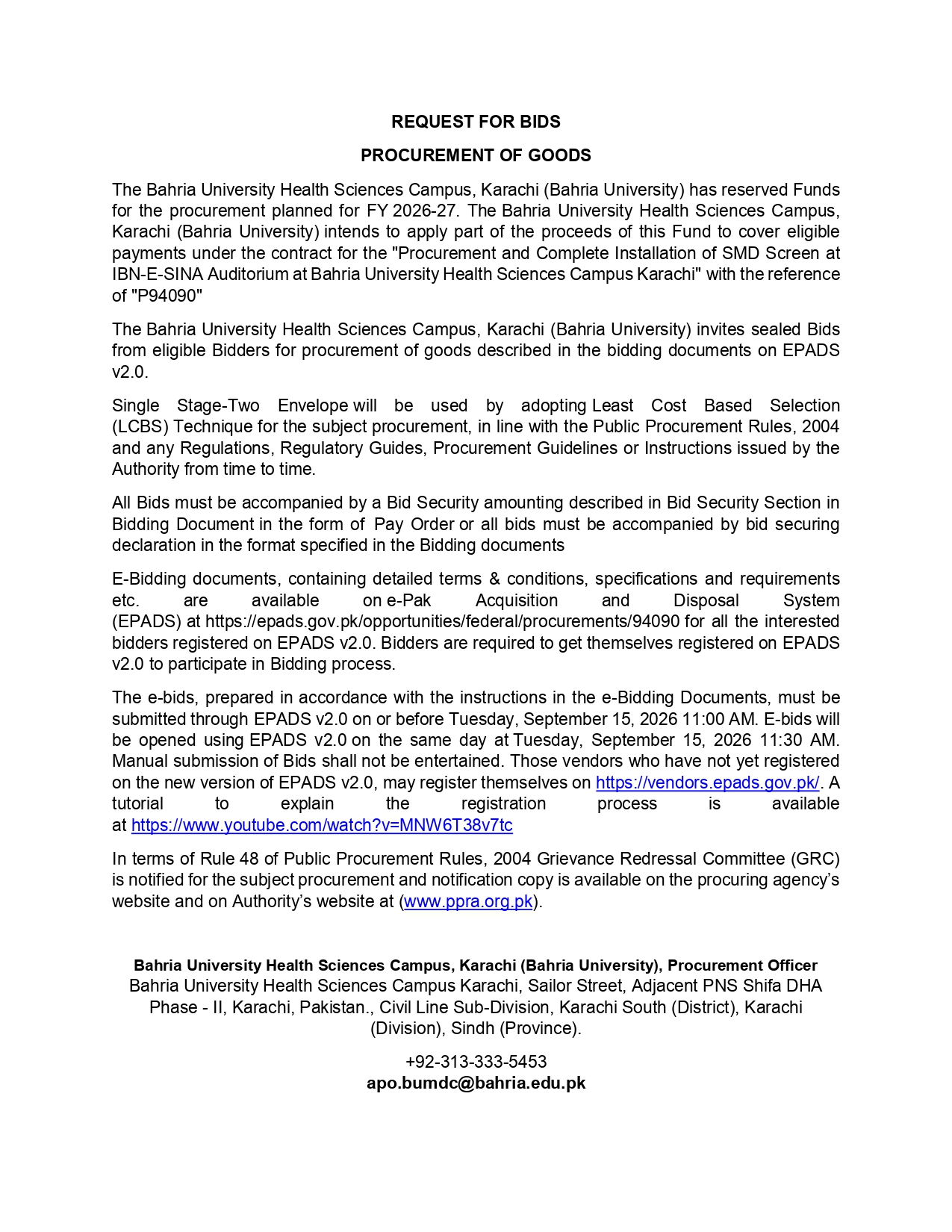 REQUEST FOR BIDS

PROCUREMENT OF GOODS

The Bahria University Health Sciences Campus, Karachi (Bahria University) has reserved Funds for the procurement planned for FY 2026-27. The Bahria University Health Sciences Campus, Karachi (Bahria University) intends to apply part of the proceeds of this Fund to cover eligible payments under the contract for the "Procurement and Complete Installation of SMD Screen at IBN-E-SINA Auditorium at Bahria University Health Sciences Campus Karachi" with the reference of "P94090"

The Bahria University Health Sciences Campus, Karachi (Bahria University) invites sealed Bids from eligible Bidders for procurement of goods described in the bidding documents on EPADS v2.0.

Single Stage-Two Envelope will be used by adopting Least Cost Based Selection (LCBS) Technique for the subject procurement, in line with the Public Procurement Rules, 2004 and any Regulations, Regulatory Guides, Procurement Guidelines or Instructions issued by the Authority from time to time.

All Bids must be accompanied by a Bid Security amounting described in Bid Security Section in Bidding Document in the form of Pay Order or all bids must be accompanied by bid securing declaration in the format specified in the Bidding documents

E-Bidding documents, containing detailed terms & conditions, specifications and requirements etc. are available on e-Pak Acquisition and Disposal System (EPADS) at https://epads.gov.pk/opportunities/federal/procurements/94090 for all the interested bidders registered on EPADS v2.0. Bidders are required to get themselves registered on EPADS v2.0 to participate in Bidding process.

The e-bids, prepared in accordance with the instructions in the e-Bidding Documents, must be submitted through EPADS v2.0 on or before Tuesday, September 15, 2026 11:00 AM. E-bids will be opened using EPADS v2.0 on the same day at Tuesday, September 15, 2026 11:30 AM. Manual submission of Bids shall not be entertained. Those vendors who have not yet registered on the new version of EPADS v2.0, may register themselves on https://vendors.epads.gov.pk/. A tutorial to explain the registration process is available at https://www.youtube.com/watch?v=MNW6T38v7tc

In terms of Rule 48 of Public Procurement Rules, 2004 Grievance Redressal Committee (GRC) is notified for the subject procurement and notification copy is available on the procuring agency's website and on Authority's website at (www.ppra.org.pk).

Bahria University Health Sciences Campus, Karachi (Bahria University), Procurement Officer
Bahria University Health Sciences Campus Karachi, Sailor Street, Adjacent PNS Shifa DHA Phase - II, Karachi, Pakistan., Civil Line Sub-Division, Karachi South (District), Karachi (Division), Sindh (Province).

+92-313-333-5453
apo.bumdc@bahria.edu.pk